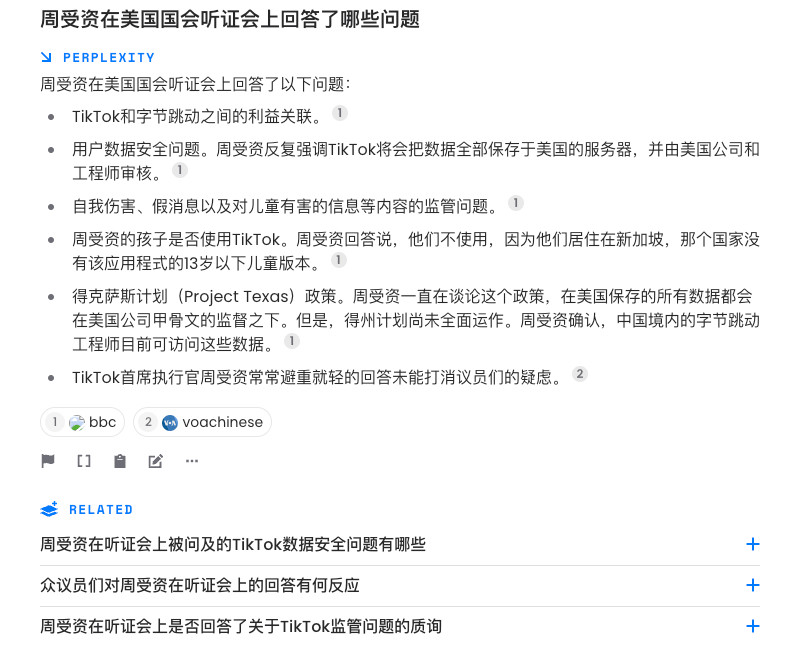 周受资在美国国会听证会上回答了哪些问题

PERPLEXITY

周受资在美国国会听证会上回答了以下问题：

- TikTok和字节跳动之间的利益关联。 1
- 用户数据安全问题。周受资反复强调TikTok将会把数据全部保存于美国的服务器，并由美国公司和工程师审核。 1
- 自我伤害、假消息以及对儿童有害的信息等内容的监管问题。 1
- 周受资的孩子是否使用TikTok。周受资回答说，他们不使用，因为他们居住在新加坡，那个国家没有该应用程式的13岁以下儿童版本。 1
- 得克萨斯计划（Project Texas）政策。周受资一直在谈论这个政策，在美国保存的所有数据都会在美国公司甲骨文的监督之下。但是，得州计划尚未全面运作。周受资确认，中国境内的字节跳动工程师目前可访问这些数据。 1
- TikTok首席执行官周受资常常避重就轻的回答未能打消议员们的疑虑。 2

1 bbc  2 voachinese

RELATED

周受资在听证会上被问及的TikTok数据安全问题有哪些 +

众议员们对周受资在听证会上的回答有何反应 +

周受资在听证会上是否回答了关于TikTok监管问题的质询 +